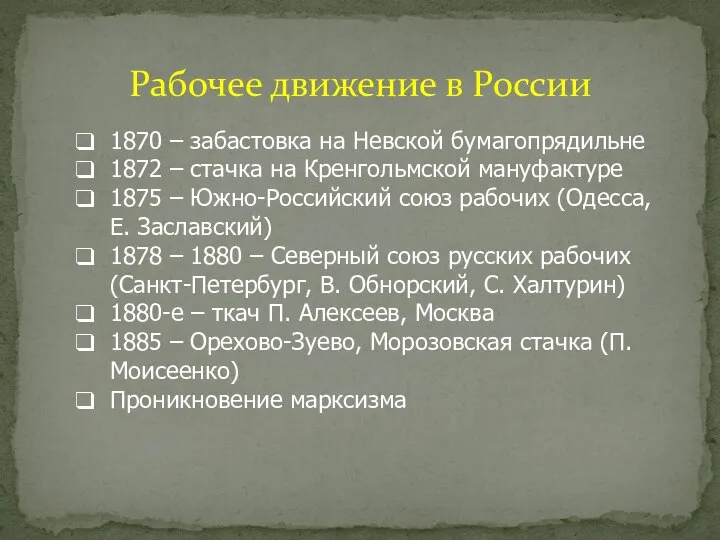 Рабочее движение в России

❑ 1870 – забастовка на Невской бумагопрядильне
❑ 1872 – стачка на Кренгольмской мануфактуре
❑ 1875 – Южно-Российский союз рабочих (Одесса, Е. Заславский)
❑ 1878 – 1880 – Северный союз русских рабочих (Санкт-Петербург, В. Обнорский, С. Халтурин)
❑ 1880-е – ткач П. Алексеев, Москва
❑ 1885 – Орехово-Зуево, Морозовская стачка (П. Моисеенко)
❑ Проникновение марксизма